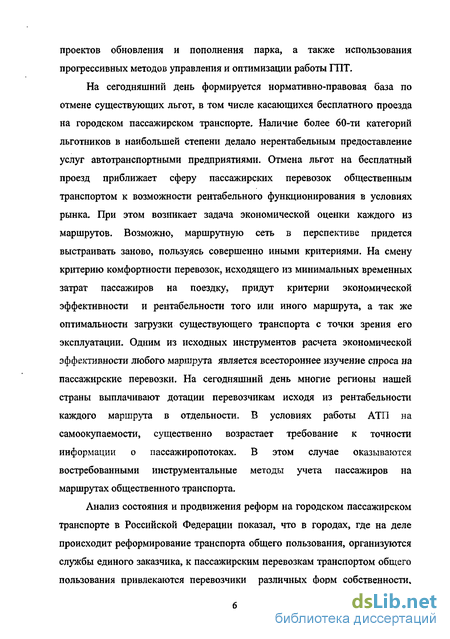 проектов обновления и пополнения парка, а также использования прогрессивных методов управления и оптимизации работы ГПТ.

На сегодняшний день формируется нормативно-правовая база по отмене существующих льгот, в том числе касающихся бесплатного проезда на городском пассажирском транспорте. Наличие более 60-ти категорий льготников в наибольшей степени делало нерентабельным предоставление услуг автотранспортными предприятиями. Отмена льгот на бесплатный проезд приближает сферу пассажирских перевозок общественным транспортом к возможности рентабельного функционирования в условиях рынка. При этом возникает задача экономической оценки каждого из маршрутов. Возможно, маршрутную сеть в перспективе придется выстраивать заново, пользуясь совершенно иными критериями. На смену критерию комфортности перевозок, исходящего из минимальных временных затрат пассажиров на поездку, придут критерии экономической эффективности и рентабельности того или иного маршрута, а так же оптимальности загрузки существующего транспорта с точки зрения его эксплуатации. Одним из исходных инструментов расчета экономической эффективности любого маршрута является всестороннее изучение спроса на пассажирские перевозки. На сегодняшний день многие регионы нашей страны выплачивают дотации перевозчикам исходя из рентабельности каждого маршрута в отдельности. В условиях работы АТП на самоокупаемости, существенно возрастает требование к точности информации о пассажиропотоках. В этом случае оказываются востребованными инструментальные методы учета пассажиров на маршрутах общественного транспорта.

Анализ состояния и продвижения реформ на городском пассажирском транспорте в Российской Федерации показал, что в городах, где на деле происходит реформирование транспорта общего пользования, организуются службы единого заказчика, к пассажирским перевозкам транспортом общего пользования привлекаются перевозчики различных форм собственности.

6

dsLib.net
библиотека диссертаций